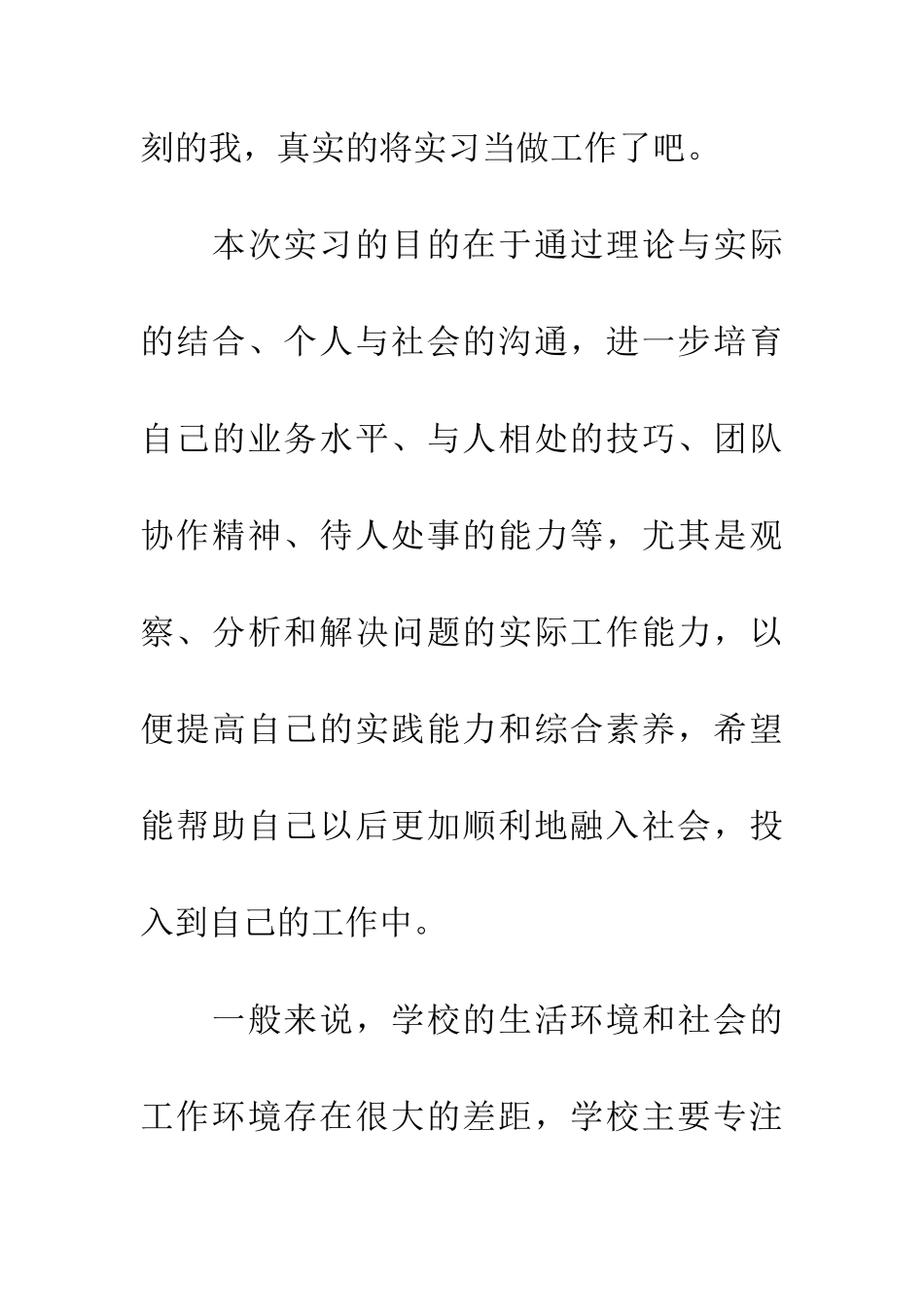 刻的我，真实的将实习当做工作了吧。

本次实习的目的在于通过理论与实际的结合、个人与社会的沟通，进一步培育自己的业务水平、与人相处的技巧、团队协作精神、待人处事的能力等，尤其是观察、分析和解决问题的实际工作能力，以便提高自己的实践能力和综合素养，希望能帮助自己以后更加顺利地融入社会，投入到自己的工作中。

一般来说，学校的生活环境和社会的工作环境存在很大的差距，学校主要专注